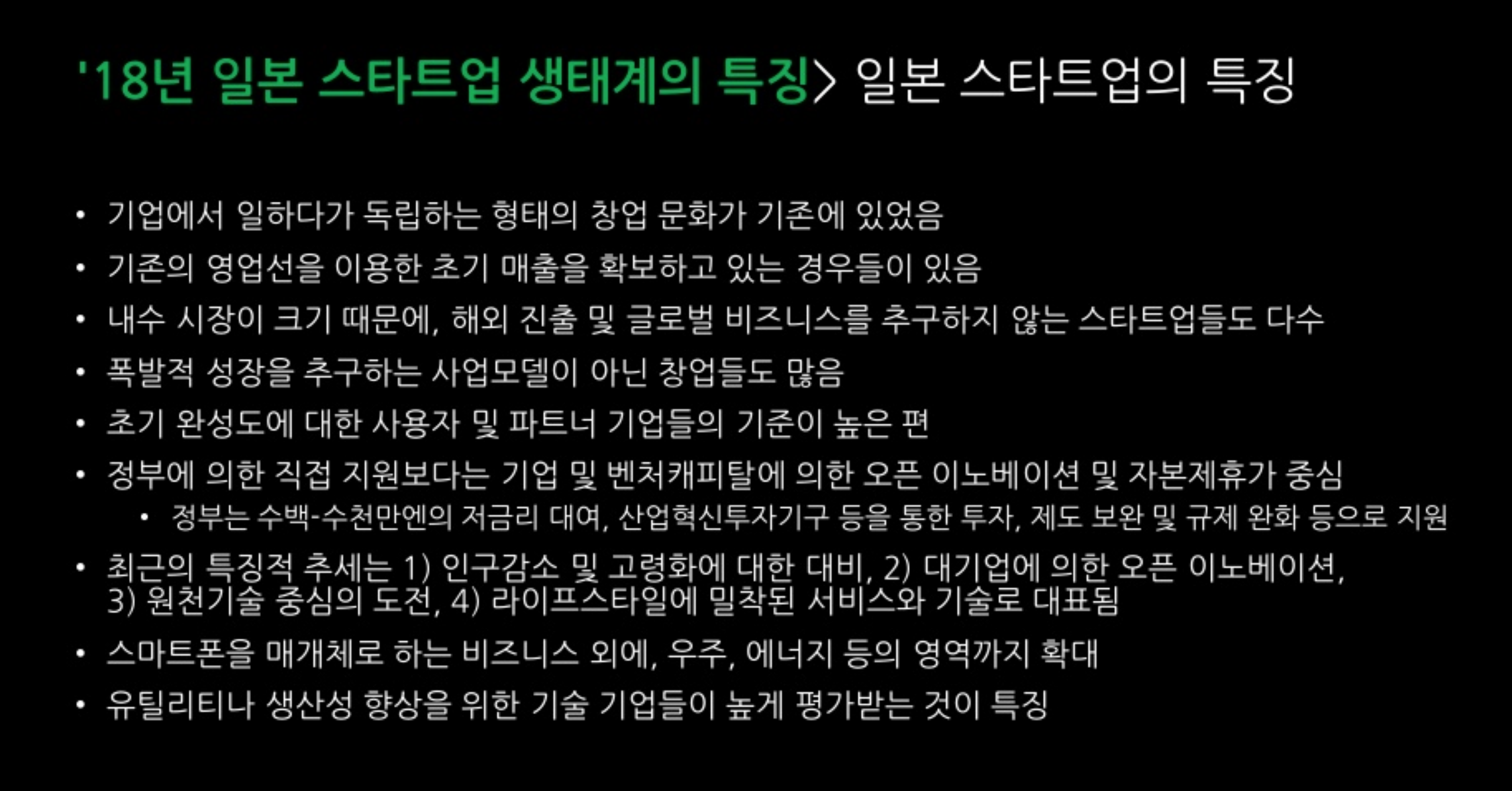 '18년 일본 스타트업 생태계의 특징> 일본 스타트업의 특징

• 기업에서 일하다가 독립하는 형태의 창업 문화가 기존에 있었음
• 기존의 영업선을 이용한 초기 매출을 확보하고 있는 경우들이 있음
• 내수 시장이 크기 때문에, 해외 진출 및 글로벌 비즈니스를 추구하지 않는 스타트업들도 다수
• 폭발적 성장을 추구하는 사업모델이 아닌 창업들도 많음
• 초기 완성도에 대한 사용자 및 파트너 기업들의 기준이 높은 편
• 정부에 의한 직접 지원보다는 기업 및 벤처캐피탈에 의한 오픈 이노베이션 및 자본제휴가 중심
• 정부는 수백-수천만엔의 저금리 대여, 산업혁신투자기구 등을 통한 투자, 제도 보완 및 규제 완화 등으로 지원
• 최근의 특징적 추세는 1) 인구감소 및 고령화에 대한 대비, 2) 대기업에 의한 오픈 이노베이션, 3) 원천기술 중심의 도전, 4) 라이프스타일에 밀착된 서비스와 기술로 대표됨
• 스마트폰을 매개체로 하는 비즈니스 외에, 우주, 에너지 등의 영역까지 확대
• 유틸리티나 생산성 향상을 위한 기술 기업들이 높게 평가받는 것이 특징